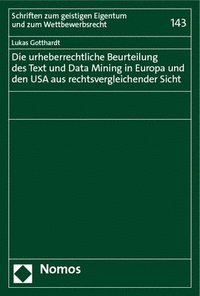 Schriften zum geistigen Eigentum und zum Wettbewerbsrecht

143

Lukas Gotthardt

Die urheberrechtliche Beurteilung des Text und Data Mining in Europa und den USA aus rechtsvergleichender Sicht

Nomos